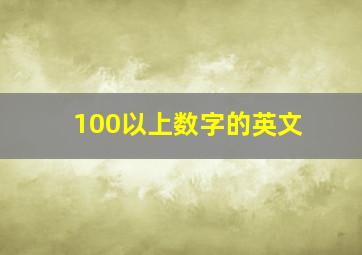 100以上数字的英文